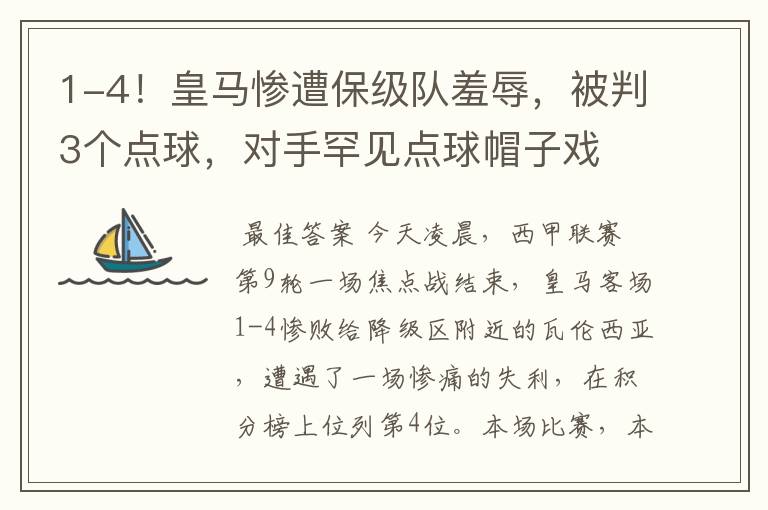 1-4！皇马惨遭保级队羞辱，被判3个点球，对手罕见点球帽子戏

最佳答案 今天凌晨，西甲联赛第9轮一场焦点战结束，皇马客场1-4惨败给降级区附近的瓦伦西亚，遭遇了一场惨痛的失利，在积分榜上位列第4位。本场比赛，本